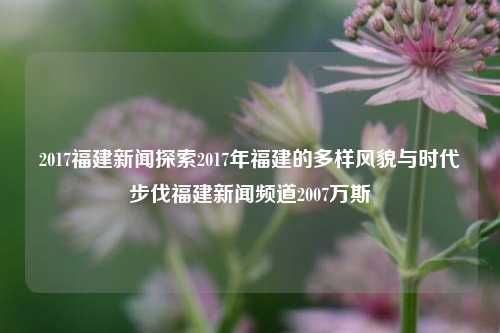 2017福建新闻探索2017年福建的多样风貌与时代步伐福建新闻频道2007万斯